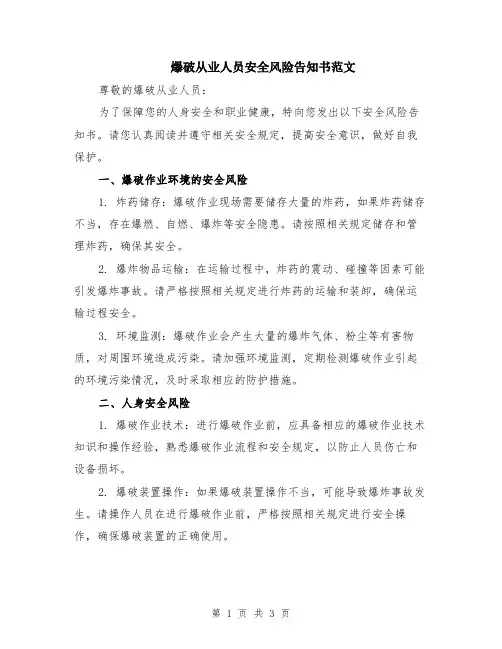 爆破从业人员安全风险告知书范文

尊敬的爆破从业人员：

为了保障您的人身安全和职业健康，特向您发出以下安全风险告知书。请您认真阅读并遵守相关安全规定，提高安全意识，做好自我保护。

一、爆破作业环境的安全风险

1. 炸药储存：爆破作业现场需要储存大量的炸药，如果炸药储存不当，存在爆燃、自燃、爆炸等安全隐患。请按照相关规定储存和管理炸药，确保其安全。

2. 爆炸物品运输：在运输过程中，炸药的震动、碰撞等因素可能引发爆炸事故。请严格按照相关规定进行炸药的运输和装卸，确保运输过程安全。

3. 环境监测：爆破作业会产生大量的爆炸气体、粉尘等有害物质，对周围环境造成污染。请加强环境监测，定期检测爆破作业引起的环境污染情况，及时采取相应的防护措施。

二、人身安全风险

1. 爆破作业技术：进行爆破作业前，应具备相应的爆破作业技术知识和操作经验，熟悉爆破作业流程和安全规定，以防止人员伤亡和设备损坏。

2. 爆破装置操作：如果爆破装置操作不当，可能导致爆炸事故发生。请操作人员在进行爆破作业前，严格按照相关规定进行安全操作，确保爆破装置的正确使用。

第 1 页 共 3 页